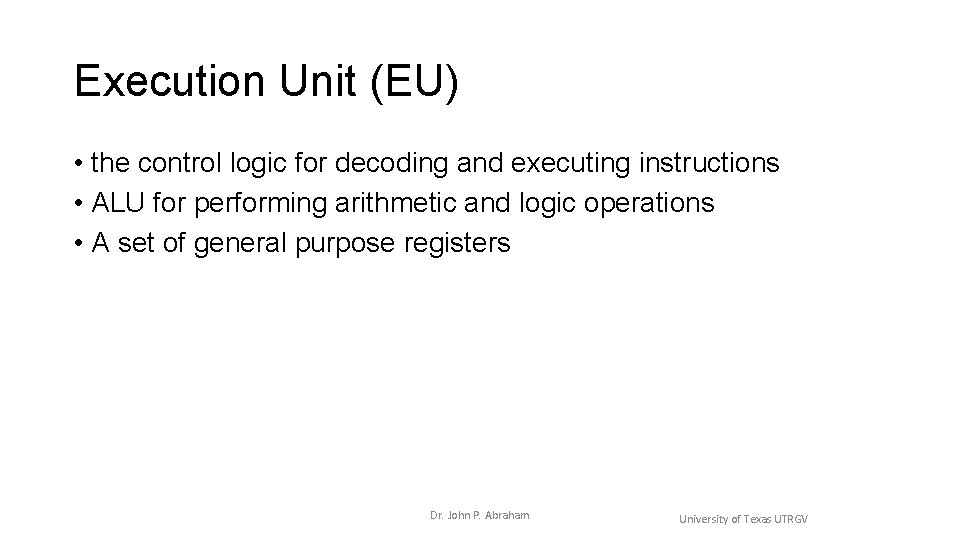 Execution Unit (EU)

• the control logic for decoding and executing instructions
• ALU for performing arithmetic and logic operations
• A set of general purpose registers

Dr. John P. Abraham

University of Texas UTRGV